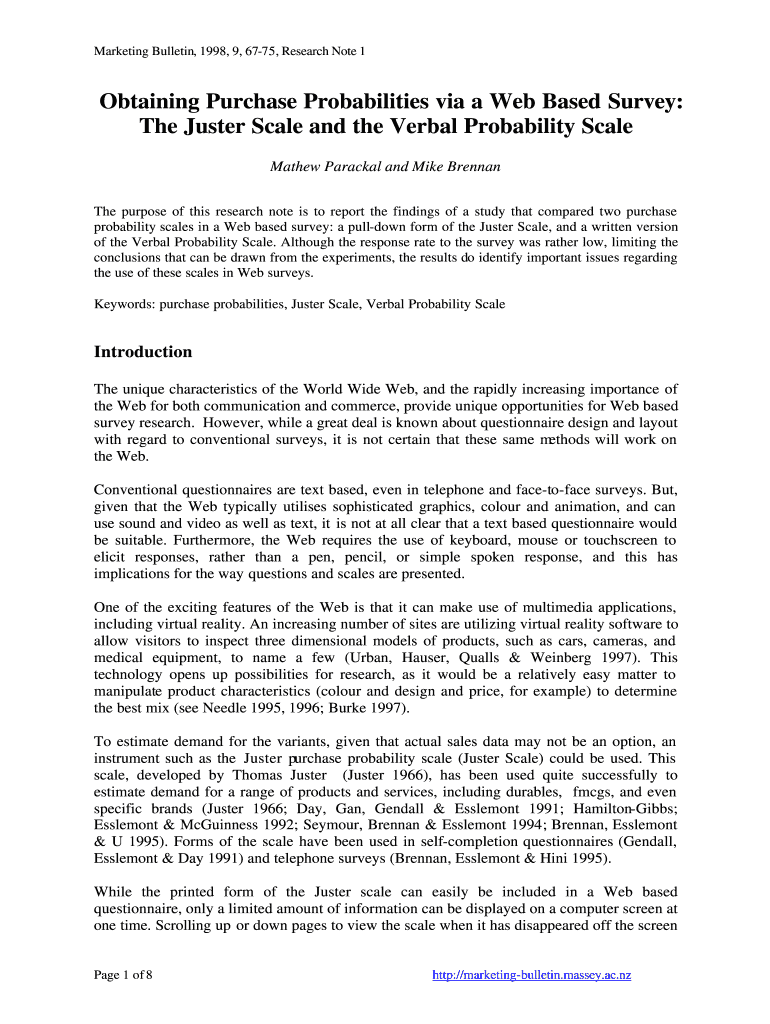 Marketing Bulletin, 1998, 9, 67-75, Research Note 1

Obtaining Purchase Probabilities via a Web Based Survey: The Juster Scale and the Verbal Probability Scale

Mathew Parackal and Mike Brennan

The purpose of this research note is to report the findings of a study that compared two purchase probability scales in a Web based survey: a pull-down form of the Juster Scale, and a written version of the Verbal Probability Scale. Although the response rate to the survey was rather low, limiting the conclusions that can be drawn from the experiments, the results do identify important issues regarding the use of these scales in Web surveys.

Keywords: purchase probabilities, Juster Scale, Verbal Probability Scale

Introduction

The unique characteristics of the World Wide Web, and the rapidly increasing importance of the Web for both communication and commerce, provide unique opportunities for Web based survey research. However, while a great deal is known about questionnaire design and layout with regard to conventional surveys, it is not certain that these same methods will work on the Web.

Conventional questionnaires are text based, even in telephone and face-to-face surveys. But, given that the Web typically utilises sophisticated graphics, colour and animation, and can use sound and video as well as text, it is not at all clear that a text based questionnaire would be suitable. Furthermore, the Web requires the use of keyboard, mouse or touchscreen to elicit responses, rather than a pen, pencil, or simple spoken response, and this has implications for the way questions and scales are presented.

One of the exciting features of the Web is that it can make use of multimedia applications, including virtual reality. An increasing number of sites are utilizing virtual reality software to allow visitors to inspect three dimensional models of products, such as cars, cameras, and medical equipment, to name a few (Urban, Hauser, Qualls & Weinberg 1997). This technology opens up possibilities for research, as it would be a relatively easy matter to manipulate product characteristics (colour and design and price, for example) to determine the best mix (see Needle 1995, 1996; Burke 1997).

To estimate demand for the variants, given that actual sales data may not be an option, an instrument such as the Juster purchase probability scale (Juster Scale) could be used. This scale, developed by Thomas Juster (Juster 1966), has been used quite successfully to estimate demand for a range of products and services, including durables, fmcgs, and even specific brands (Juster 1966; Day, Gan, Gendall & Esslemont 1991; Hamilton-Gibbs; Esslemont & McGuinness 1992; Seymour, Brennan & Esslemont 1994; Brennan, Esslemont & U 1995). Forms of the scale have been used in self-completion questionnaires (Gendall, Esslemont & Day 1991) and telephone surveys (Brennan, Esslemont & Hini 1995).

While the printed form of the Juster scale can easily be included in a Web based questionnaire, only a limited amount of information can be displayed on a computer screen at one time. Scrolling up or down pages to view the scale when it has disappeared off the screen

Page 1 of 8

http://marketing-bulletin.massey.ac.nz